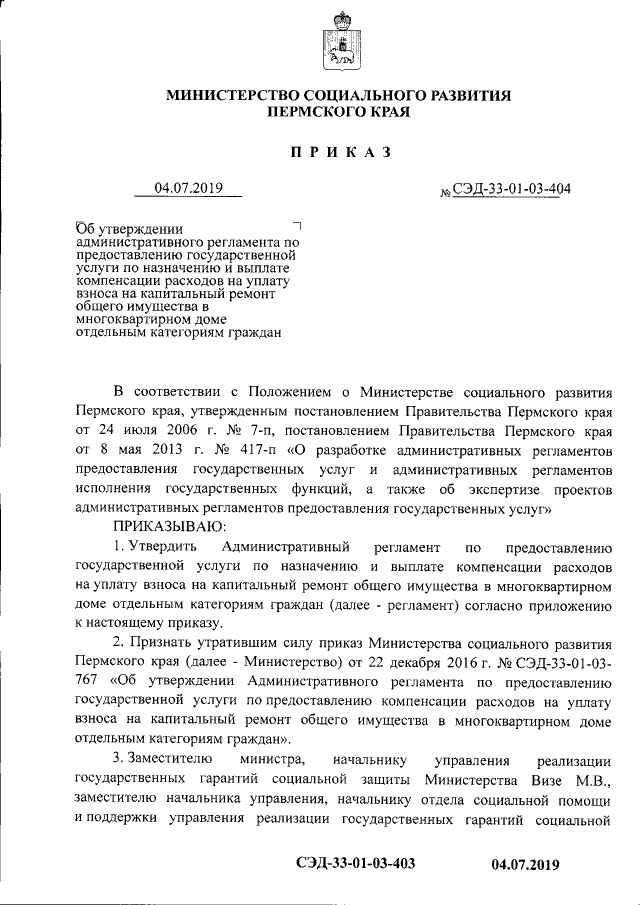 МИНИСТЕРСТВО СОЦИАЛЬНОГО РАЗВИТИЯ
ПЕРМСКОГО КРАЯ

ПРИКАЗ

04.07.2019 № СЭД-33-01-03-404

Об утверждении административного регламента по предоставлению государственной услуги по назначению и выплате компенсации расходов на уплату взноса на капитальный ремонт общего имущества в многоквартирном доме отдельным категориям граждан

В соответствии с Положением о Министерстве социального развития Пермского края, утвержденным постановлением Правительства Пермского края от 24 июля 2006 г. № 7-п, постановлением Правительства Пермского края от 8 мая 2013 г. № 417-п «О разработке административных регламентов предоставления государственных услуг и административных регламентов исполнения государственных функций, а также об экспертизе проектов административных регламентов предоставления государственных услуг»

ПРИКАЗЫВАЮ:

1. Утвердить Административный регламент по предоставлению государственной услуги по назначению и выплате компенсации расходов на уплату взноса на капитальный ремонт общего имущества в многоквартирном доме отдельным категориям граждан (далее - регламент) согласно приложению к настоящему приказу.

2. Признать утратившим силу приказ Министерства социального развития Пермского края (далее - Министерство) от 22 декабря 2016 г. № СЭД-33-01-03-767 «Об утверждении Административного регламента по предоставлению государственной услуги по предоставлению компенсации расходов на уплату взноса на капитальный ремонт общего имущества в многоквартирном доме отдельным категориям граждан».

3. Заместителю министра, начальнику управления реализации государственных гарантий социальной защиты Министерства Визе М.В., заместителю начальника управления, начальнику отдела социальной помощи и поддержки управления реализации государственных гарантий социальной

СЭД-33-01-03-403 04.07.2019